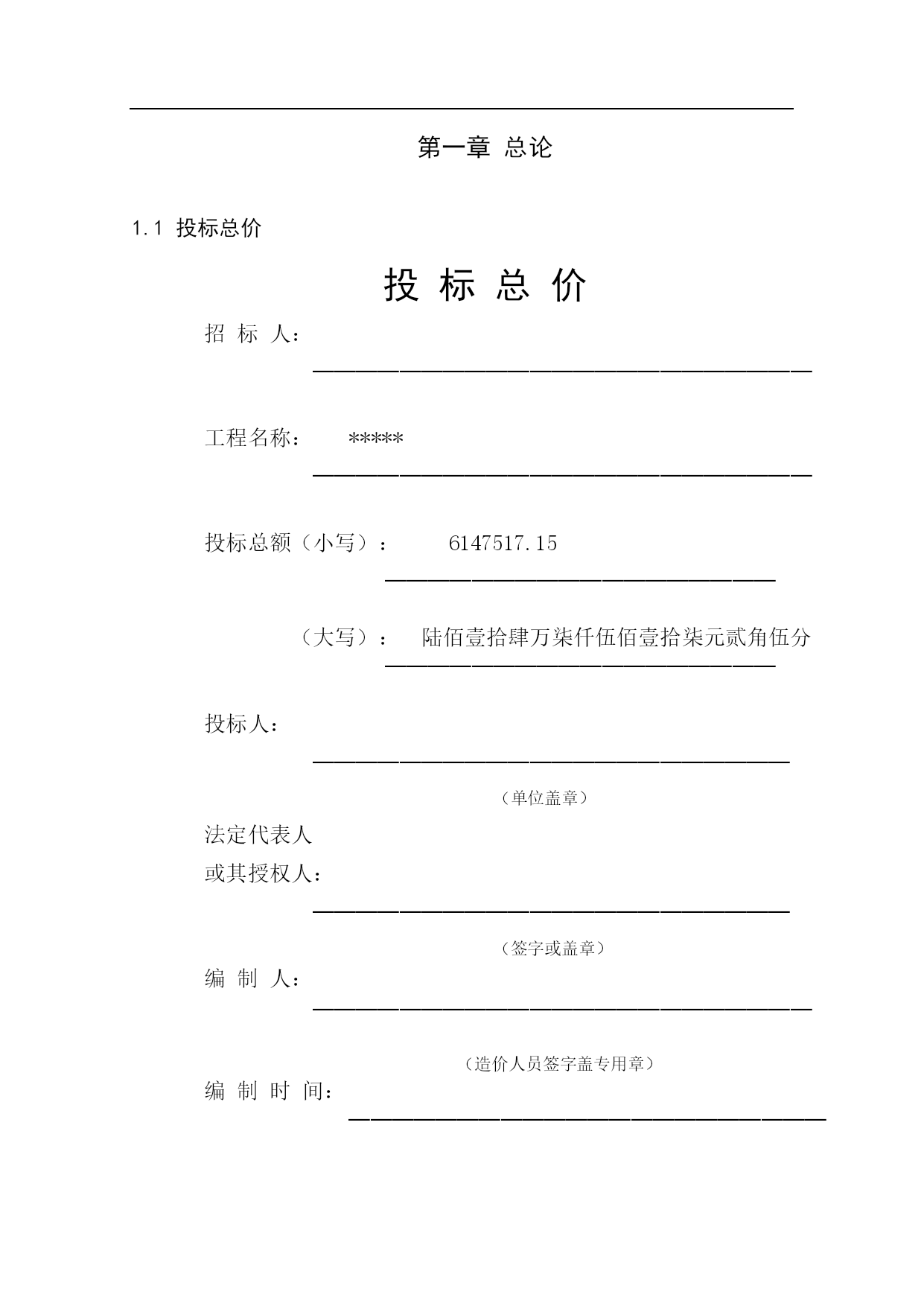 第一章 总论

1.1 投标总价

投 标 总 价

招 标 人：

工程名称： *****

投标总额（小写）： 6147517.15

（大写）： 陆佰壹拾肆万柒仟伍佰壹拾柒元贰角伍分

投标人：

（单位盖章）

法定代表人
或其授权人：

（签字或盖章）

编 制 人：

（造价人员签字盖专用章）

编 制 时 间：